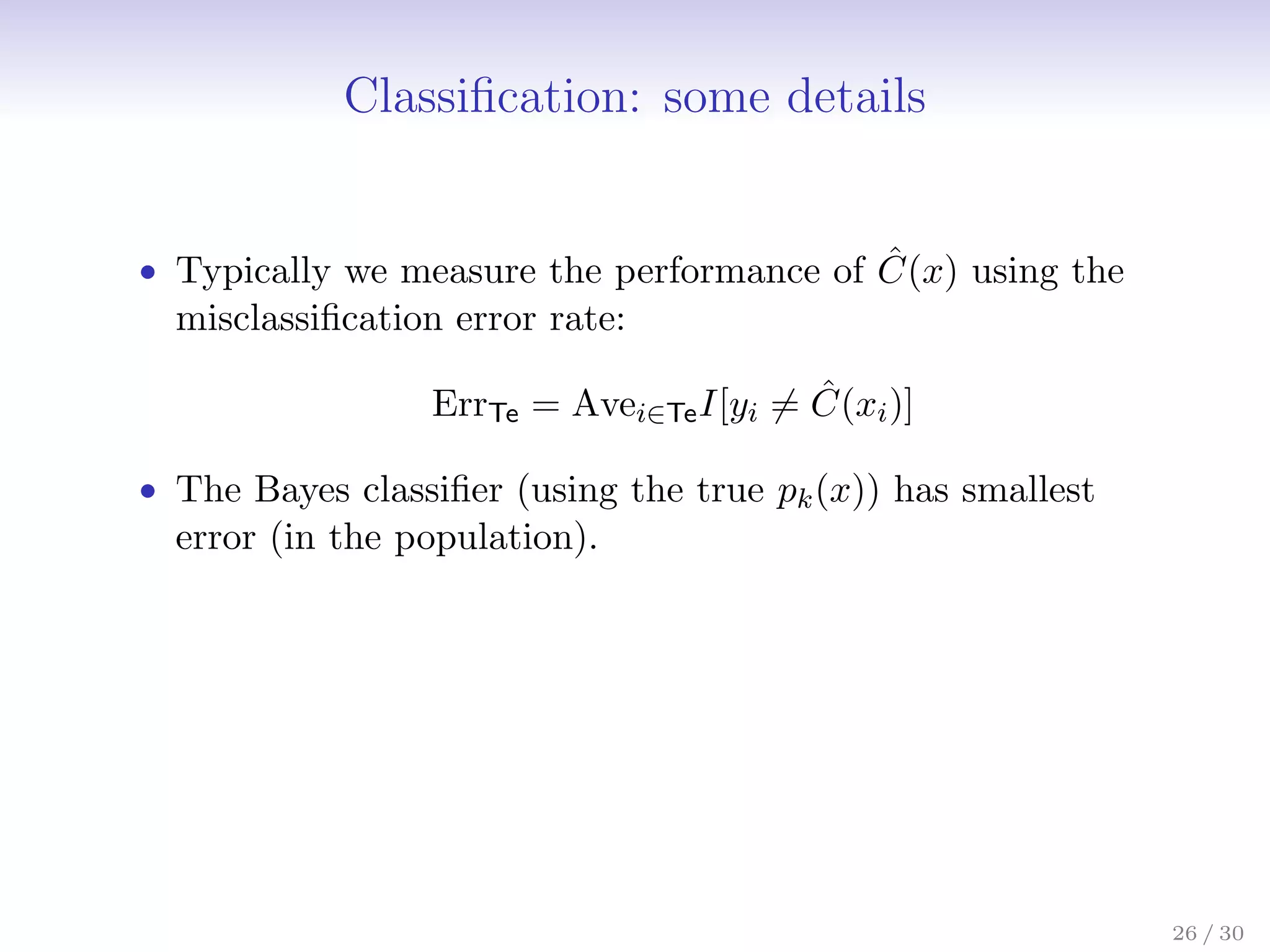 Classification: some details

• Typically we measure the performance of $\hat{C}(x)$ using the misclassification error rate:

$$\mathrm{Err}_{\mathsf{Te}} = \mathrm{Ave}_{i \in \mathsf{Te}} I[y_i \neq \hat{C}(x_i)]$$

• The Bayes classifier (using the true $p_k(x)$) has smallest error (in the population).

26 / 30